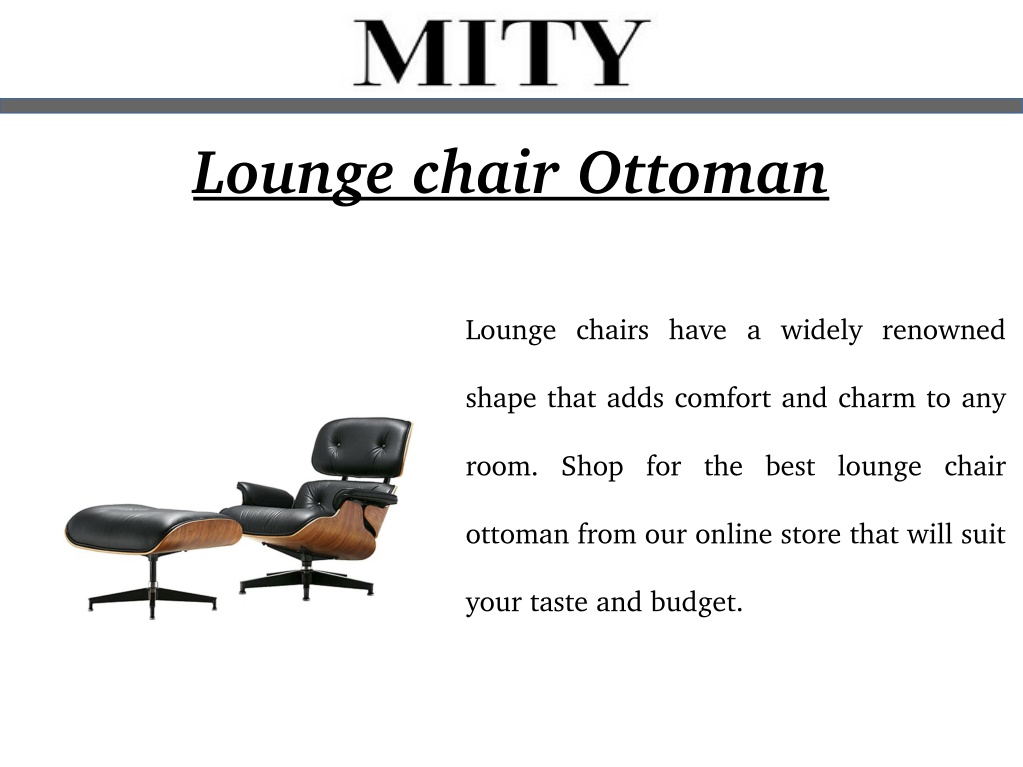 MITY

Lounge chair Ottoman

Lounge chairs have a widely renowned shape that adds comfort and charm to any room. Shop for the best lounge chair ottoman from our online store that will suit your taste and budget.